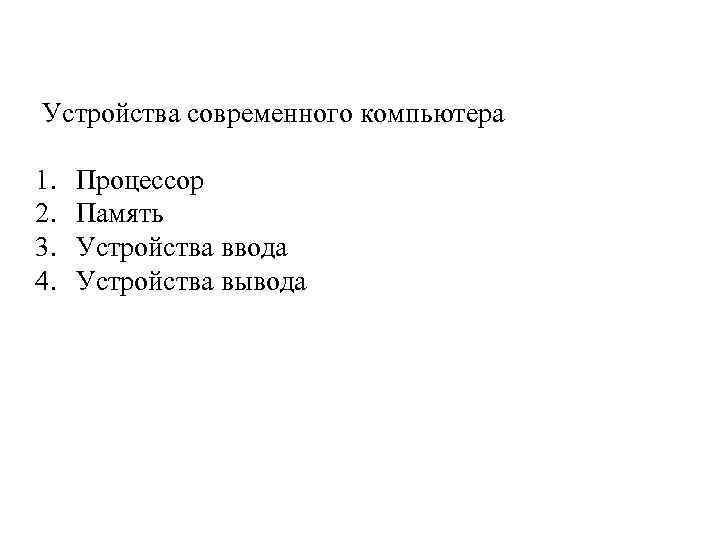 Устройства современного компьютера

1. Процессор
2. Память
3. Устройства ввода
4. Устройства вывода